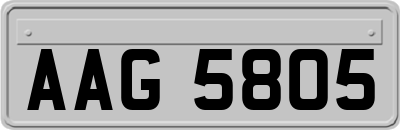 AAG 5805